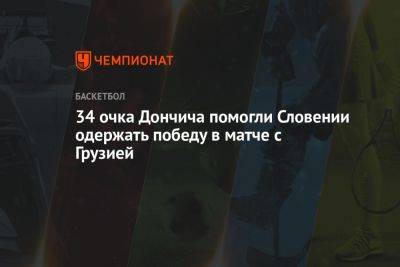 ЧЕМПИОНАТ

БАСКЕТБОЛ

34 очка Дончича помогли Словении одержать победу в матче с Грузией